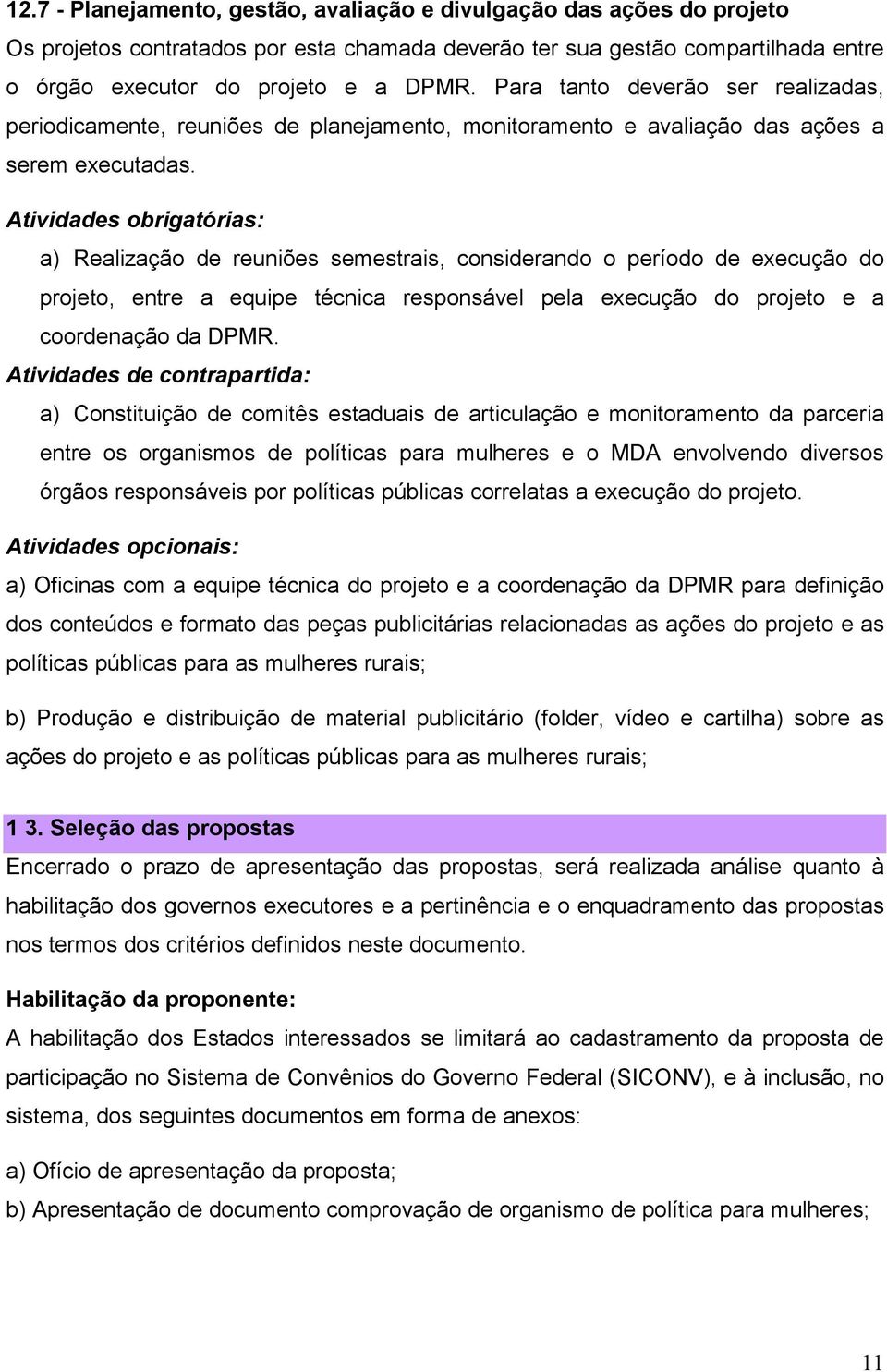 12.7 - Planejamento, gestão, avaliação e divulgação das ações do projeto

Os projetos contratados por esta chamada deverão ter sua gestão compartilhada entre o órgão executor do projeto e a DPMR. Para tanto deverão ser realizadas, periodicamente, reuniões de planejamento, monitoramento e avaliação das ações a serem executadas.

Atividades obrigatórias:

a) Realização de reuniões semestrais, considerando o período de execução do projeto, entre a equipe técnica responsável pela execução do projeto e a coordenação da DPMR.

Atividades de contrapartida:

a) Constituição de comitês estaduais de articulação e monitoramento da parceria entre os organismos de políticas para mulheres e o MDA envolvendo diversos órgãos responsáveis por políticas públicas correlatas a execução do projeto.

Atividades opcionais:

a) Oficinas com a equipe técnica do projeto e a coordenação da DPMR para definição dos conteúdos e formato das peças publicitárias relacionadas as ações do projeto e as políticas públicas para as mulheres rurais;

b) Produção e distribuição de material publicitário (folder, vídeo e cartilha) sobre as ações do projeto e as políticas públicas para as mulheres rurais;

1 3. Seleção das propostas

Encerrado o prazo de apresentação das propostas, será realizada análise quanto à habilitação dos governos executores e a pertinência e o enquadramento das propostas nos termos dos critérios definidos neste documento.

Habilitação da proponente:

A habilitação dos Estados interessados se limitará ao cadastramento da proposta de participação no Sistema de Convênios do Governo Federal (SICONV), e à inclusão, no sistema, dos seguintes documentos em forma de anexos:

a) Ofício de apresentação da proposta;

b) Apresentação de documento comprovação de organismo de política para mulheres;

11